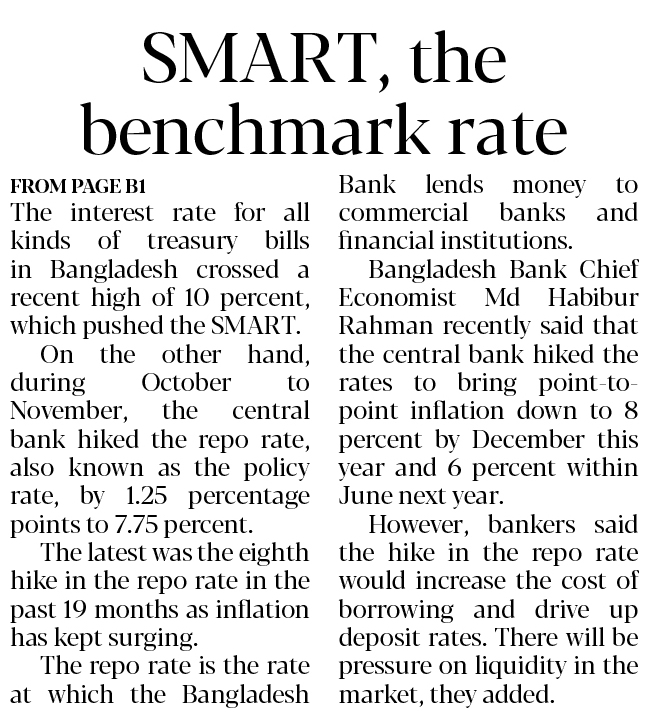 SMART, the benchmark rate

FROM PAGE B1

The interest rate for all kinds of treasury bills in Bangladesh crossed a recent high of 10 percent, which pushed the SMART.

On the other hand, during October to November, the central bank hiked the repo rate, also known as the policy rate, by 1.25 percentage points to 7.75 percent.

The latest was the eighth hike in the repo rate in the past 19 months as inflation has kept surging.

The repo rate is the rate at which the Bangladesh Bank lends money to commercial banks and financial institutions.

Bangladesh Bank Chief Economist Md Habibur Rahman recently said that the central bank hiked the rates to bring point-to-point inflation down to 8 percent by December this year and 6 percent within June next year.

However, bankers said the hike in the repo rate would increase the cost of borrowing and drive up deposit rates. There will be pressure on liquidity in the market, they added.